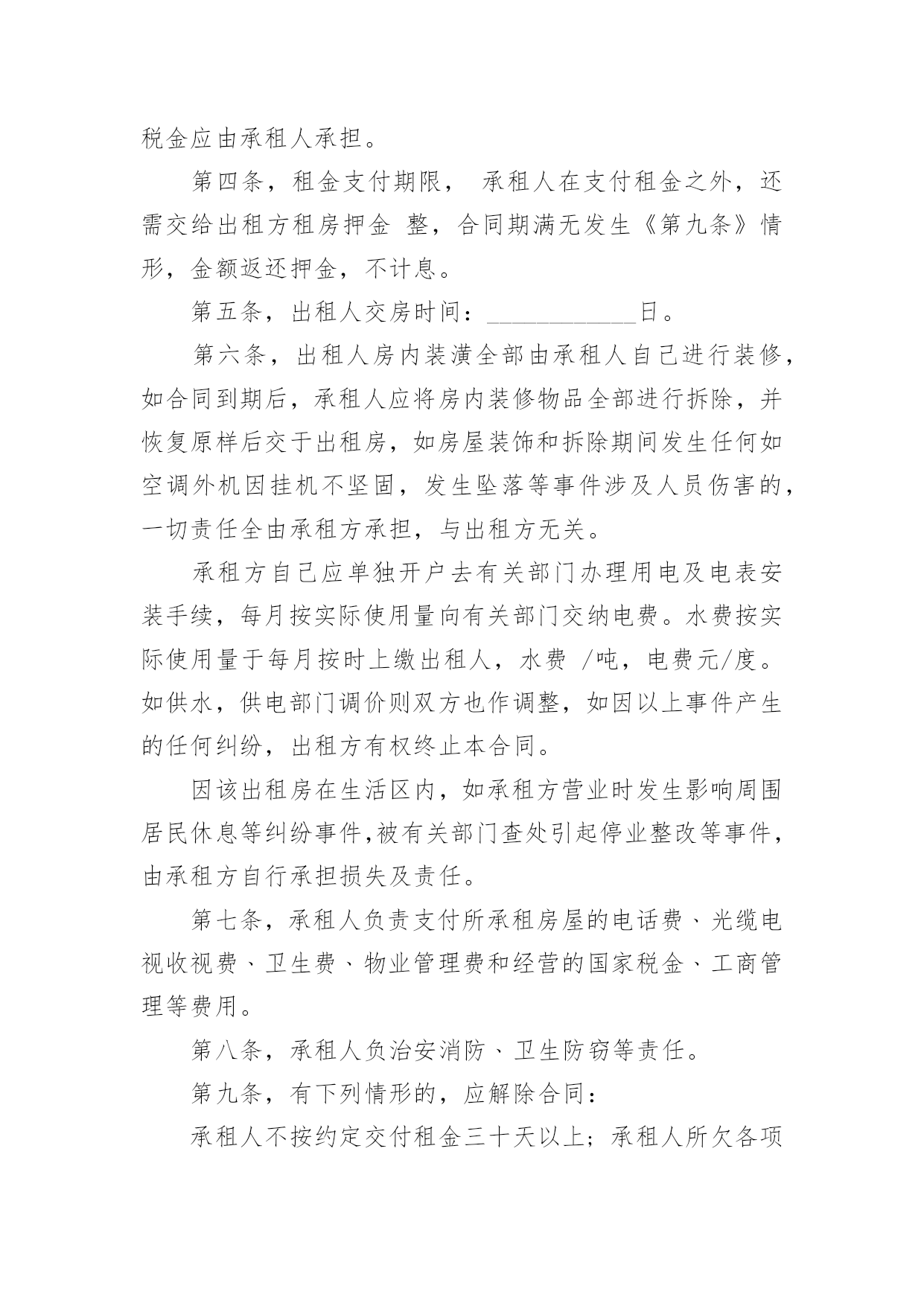 税金应由承租人承担。

第四条，租金支付期限， 承租人在支付租金之外，还需交给出租方租房押金 整，合同期满无发生《第九条》情形，金额返还押金，不计息。

第五条，出租人交房时间：____________日。

第六条，出租人房内装潢全部由承租人自己进行装修，如合同到期后，承租人应将房内装修物品全部进行拆除，并恢复原样后交于出租房，如房屋装饰和拆除期间发生任何如空调外机因挂机不坚固，发生坠落等事件涉及人员伤害的，一切责任全由承租方承担，与出租方无关。

承租方自己应单独开户去有关部门办理用电及电表安装手续，每月按实际使用量向有关部门交纳电费。水费按实际使用量于每月按时上缴出租人，水费 /吨，电费元/度。如供水，供电部门调价则双方也作调整，如因以上事件产生的任何纠纷，出租方有权终止本合同。

因该出租房在生活区内，如承租方营业时发生影响周围居民休息等纠纷事件,被有关部门查处引起停业整改等事件，由承租方自行承担损失及责任。

第七条，承租人负责支付所承租房屋的电话费、光缆电视收视费、卫生费、物业管理费和经营的国家税金、工商管理等费用。

第八条，承租人负治安消防、卫生防窃等责任。

第九条，有下列情形的，应解除合同：

承租人不按约定交付租金三十天以上；承租人所欠各项